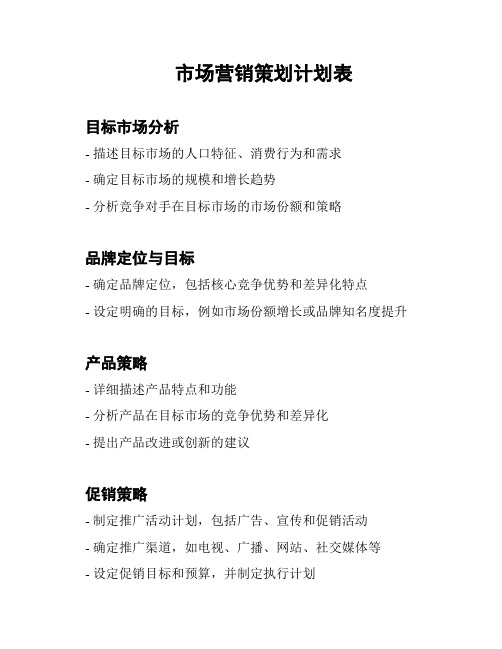 市场营销策划计划表

目标市场分析

- 描述目标市场的人口特征、消费行为和需求
- 确定目标市场的规模和增长趋势
- 分析竞争对手在目标市场的市场份额和策略

品牌定位与目标

- 确定品牌定位，包括核心竞争优势和差异化特点
- 设定明确的目标，例如市场份额增长或品牌知名度提升

产品策略

- 详细描述产品特点和功能
- 分析产品在目标市场的竞争优势和差异化
- 提出产品改进或创新的建议

促销策略

- 制定推广活动计划，包括广告、宣传和促销活动
- 确定推广渠道，如电视、广播、网站、社交媒体等
- 设定促销目标和预算，并制定执行计划